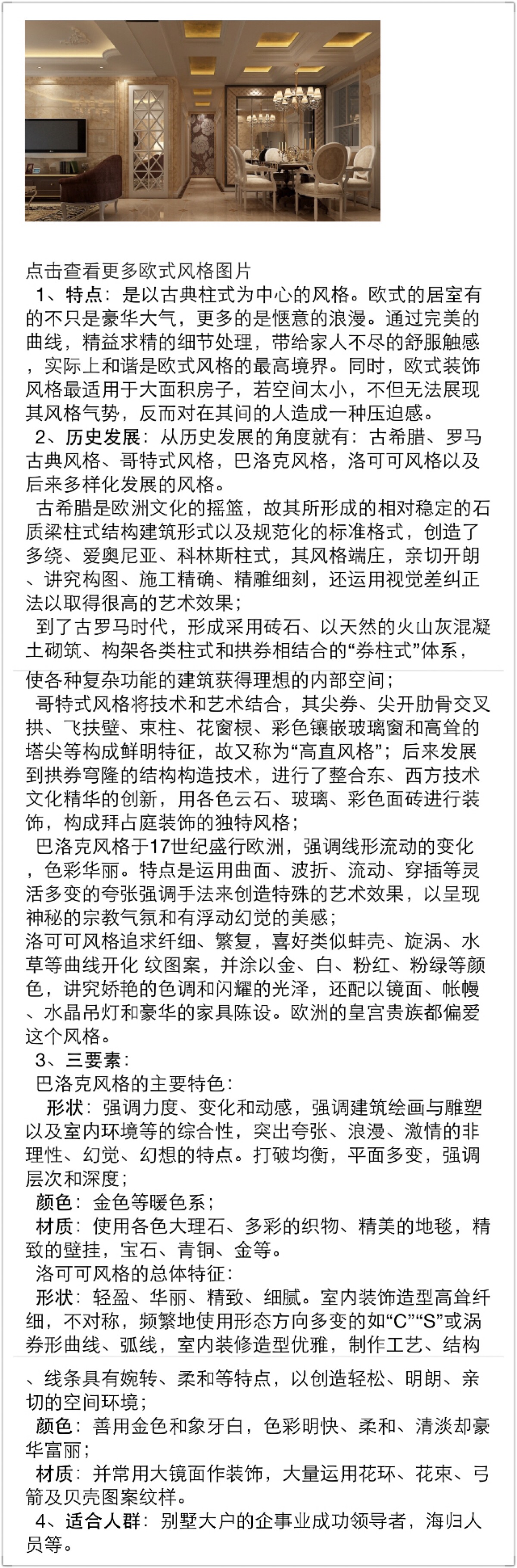 点击查看更多欧式风格图片

1、特点：是以古典柱式为中心的风格。欧式的居室有的不只是豪华大气，更多的是惬意的浪漫。通过完美的曲线，精益求精的细节处理，带给家人不尽的舒服触感，实际上和谐是欧式风格的最高境界。同时，欧式装饰风格最适用于大面积房子，若空间太小，不但无法展现其风格气势，反而对在其间的人造成一种压迫感。

2、历史发展：从历史发展的角度就有：古希腊、罗马古典风格、哥特式风格，巴洛克风格，洛可可风格以及后来多样化发展的风格。

古希腊是欧洲文化的摇篮，故其所形成的相对稳定的石质梁柱式结构建筑形式以及规范化的标准格式，创造了多绕、爱奥尼亚、科林斯柱式，其风格端庄，亲切开朗、讲究构图、施工精确、精雕细刻，还运用视觉差纠正法以取得很高的艺术效果；

到了古罗马时代，形成采用砖石、以天然的火山灰混凝土砌筑、构架各类柱式和拱券相结合的“券柱式”体系，使各种复杂功能的建筑获得理想的内部空间；

哥特式风格将技术和艺术结合，其尖券、尖开肋骨交叉拱、飞扶壁、束柱、花窗棂、彩色镶嵌玻璃窗和高耸的塔尖等构成鲜明特征，故又称为“高直风格”；后来发展到拱券穹隆的结构构造技术，进行了整合东、西方技术文化精华的创新，用各色云石、玻璃、彩色面砖进行装饰，构成拜占庭装饰的独特风格；

巴洛克风格于17世纪盛行欧洲，强调线形流动的变化，色彩华丽。特点是运用曲面、波折、流动、穿插等灵活多变的夸张强调手法来创造特殊的艺术效果，以呈现神秘的宗教气氛和有浮动幻觉的美感；

洛可可风格追求纤细、繁复，喜好类似蚌壳、旋涡、水草等曲线开化 纹图案，并涂以金、白、粉红、粉绿等颜色，讲究娇艳的色调和闪耀的光泽，还配以镜面、帐幔、水晶吊灯和豪华的家具陈设。欧洲的皇宫贵族都偏爱这个风格。

3、三要素：

巴洛克风格的主要特色：

形状：强调力度、变化和动感，强调建筑绘画与雕塑以及室内环境等的综合性，突出夸张、浪漫、激情的非理性、幻觉、幻想的特点。打破均衡，平面多变，强调层次和深度；

颜色：金色等暖色系；

材质：使用各色大理石、多彩的织物、精美的地毯，精致的壁挂，宝石、青铜、金等。

洛可可风格的总体特征：

形状：轻盈、华丽、精致、细腻。室内装饰造型高耸纤细，不对称，频繁地使用形态方向多变的如“C”“S”或涡券形曲线、弧线，室内装修造型优雅，制作工艺、结构、线条具有婉转、柔和等特点，以创造轻松、明朗、亲切的空间环境；

颜色：善用金色和象牙白，色彩明快、柔和、清淡却豪华富丽；

材质：并常用大镜面作装饰，大量运用花环、花束、弓箭及贝壳图案纹样。

4、适合人群：别墅大户的企事业成功领导者，海归人员等。